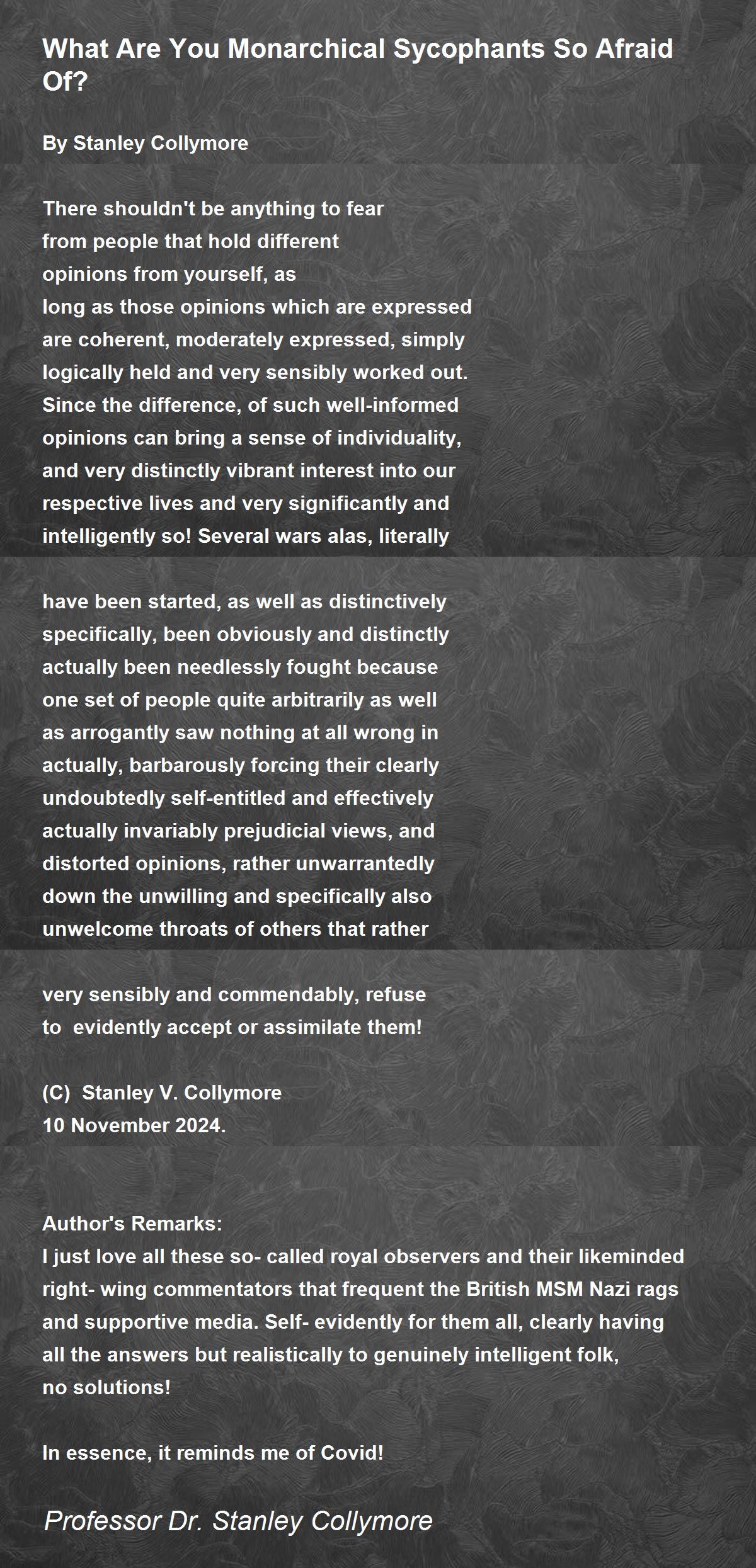 What Are You Monarchical Sycophants So Afraid Of?

By Stanley Collymore

There shouldn't be anything to fear
from people that hold different
opinions from yourself, as
long as those opinions which are expressed
are coherent, moderately expressed, simply
logically held and very sensibly worked out.
Since the difference, of such well-informed
opinions can bring a sense of individuality,
and very distinctly vibrant interest into our
respective lives and very significantly and
intelligently so! Several wars alas, literally

have been started, as well as distinctively
specifically, been obviously and distinctly
actually been needlessly fought because
one set of people quite arbitrarily as well
as arrogantly saw nothing at all wrong in
actually, barbarously forcing their clearly
undoubtedly self-entitled and effectively
actually invariably prejudicial views, and
distorted opinions, rather unwarrantedly
down the unwilling and specifically also
unwelcome throats of others that rather

very sensibly and commendably, refuse
to evidently accept or assimilate them!

(C) Stanley V. Collymore
10 November 2024.

Author's Remarks:
I just love all these so- called royal observers and their likeminded right- wing commentators that frequent the British MSM Nazi rags and supportive media. Self- evidently for them all, clearly having all the answers but realistically to genuinely intelligent folk, no solutions!

In essence, it reminds me of Covid!

Professor Dr. Stanley Collymore